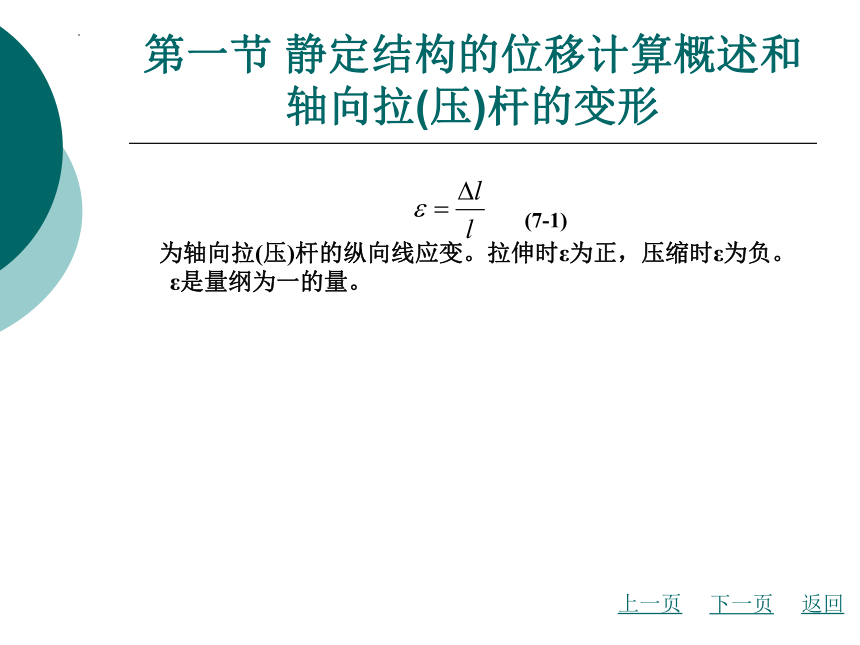 第一节 静定结构的位移计算概述和轴向拉(压)杆的变形

$\varepsilon = \frac{\Delta l}{l}$ (7-1)

为轴向拉(压)杆的纵向线应变。拉伸时ε为正，压缩时ε为负。ε是量纲为一的量。

上一页 下一页 返回